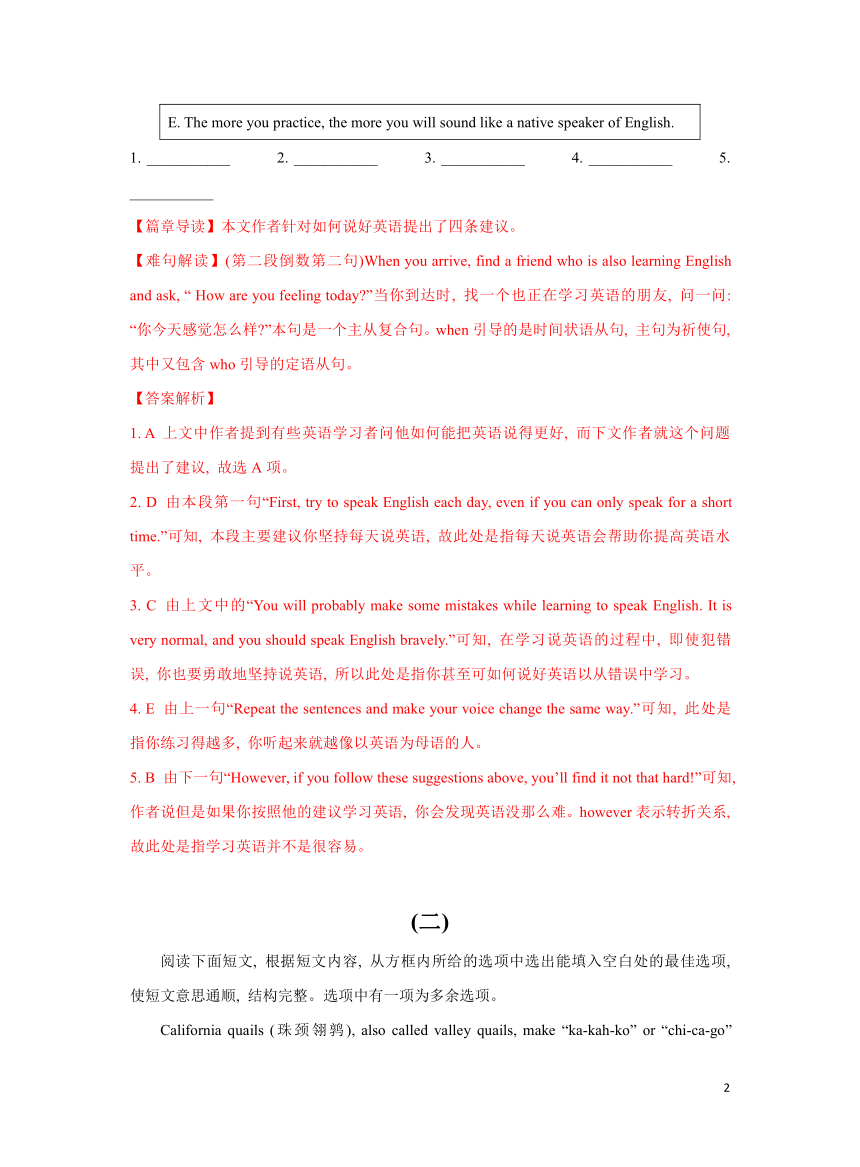 E. The more you practice, the more you will sound like a native speaker of English.

1. ___________ 2. ___________ 3. ___________ 4. ___________ 5. ___________

【篇章导读】本文作者针对如何说好英语提出了四条建议。

【难句解读】(第二段倒数第二句)When you arrive, find a friend who is also learning English and ask, “ How are you feeling today?”当你到达时, 找一个也正在学习英语的朋友, 问一问: “你今天感觉怎么样?”本句是一个主从复合句。when 引导的是时间状语从句, 主句为祈使句, 其中又包含 who 引导的定语从句。

【答案解析】

1. A 上文中作者提到有些英语学习者问他如何能把英语说得更好, 而下文作者就这个问题提出了建议, 故选 A 项。

2. D 由本段第一句“First, try to speak English each day, even if you can only speak for a short time.”可知, 本段主要建议你坚持每天说英语, 故此处是指每天说英语会帮助你提高英语水平。

3. C 由上文中的“You will probably make some mistakes while learning to speak English. It is very normal, and you should speak English bravely.”可知, 在学习说英语的过程中, 即使犯错误, 你也要勇敢地坚持说英语, 所以此处是指你甚至可如何说好英语以从错误中学习。

4. E 由上一句“Repeat the sentences and make your voice change the same way.”可知, 此处是指你练习得越多, 你听起来就越像以英语为母语的人。

5. B 由下一句“However, if you follow these suggestions above, you’ll find it not that hard!”可知, 作者说但是如果你按照他的建议学习英语, 你会发现英语没那么难。however 表示转折关系, 故此处是指学习英语并不是很容易。

(二)

阅读下面短文, 根据短文内容, 从方框内所给的选项中选出能填入空白处的最佳选项, 使短文意思通顺, 结构完整。选项中有一项为多余选项。

California quails (珠颈翎鹑), also called valley quails, make “ka-kah-ko” or “chi-ca-go”

2